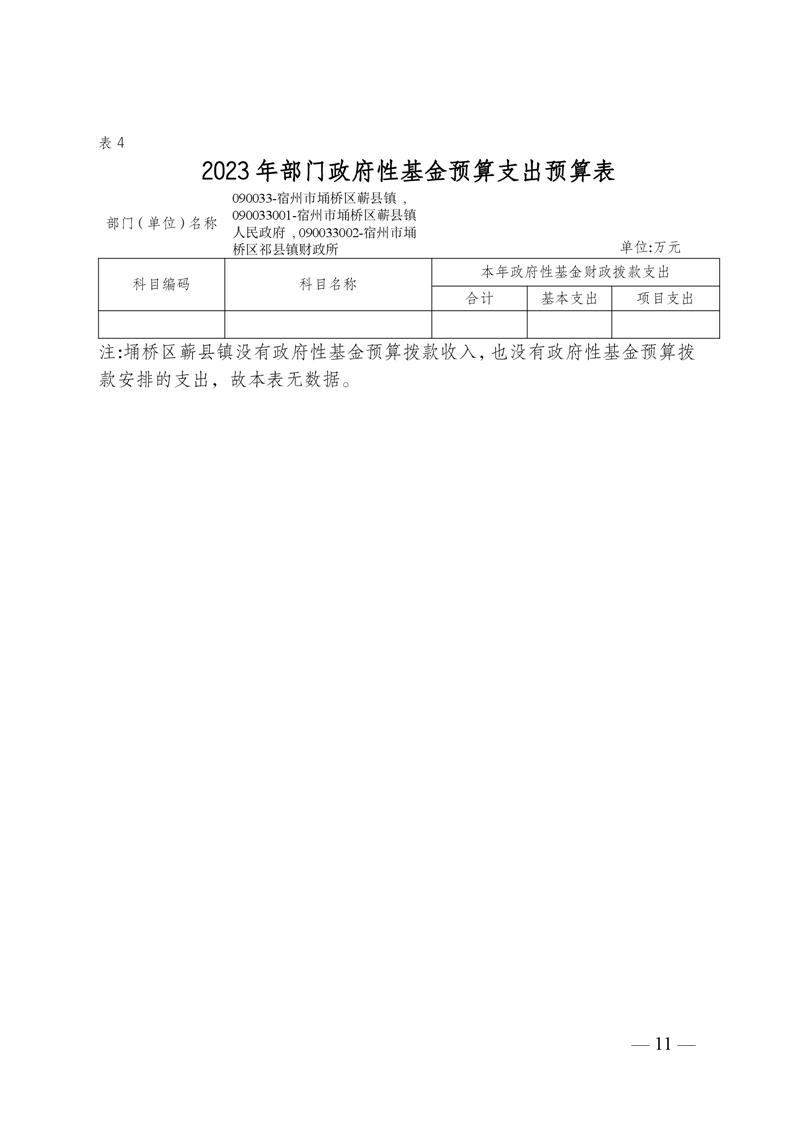 表4

2023年部门政府性基金预算支出预算表

部门(单位)名称

090033-宿州市埇桥区蕲县镇，090033001-宿州市埇桥区蕲县镇人民政府，090033002-宿州市埇桥区祁县镇财政所

单位:万元

| 科目编码 | 科目名称 | 本年政府性基金财政拨款支出 | | |
|---|---|---|---|---|
| | | 合计 | 基本支出 | 项目支出 |
| | | | | |

注:埇桥区蕲县镇没有政府性基金预算拨款收入，也没有政府性基金预算拨款安排的支出，故本表无数据。

— 11 —